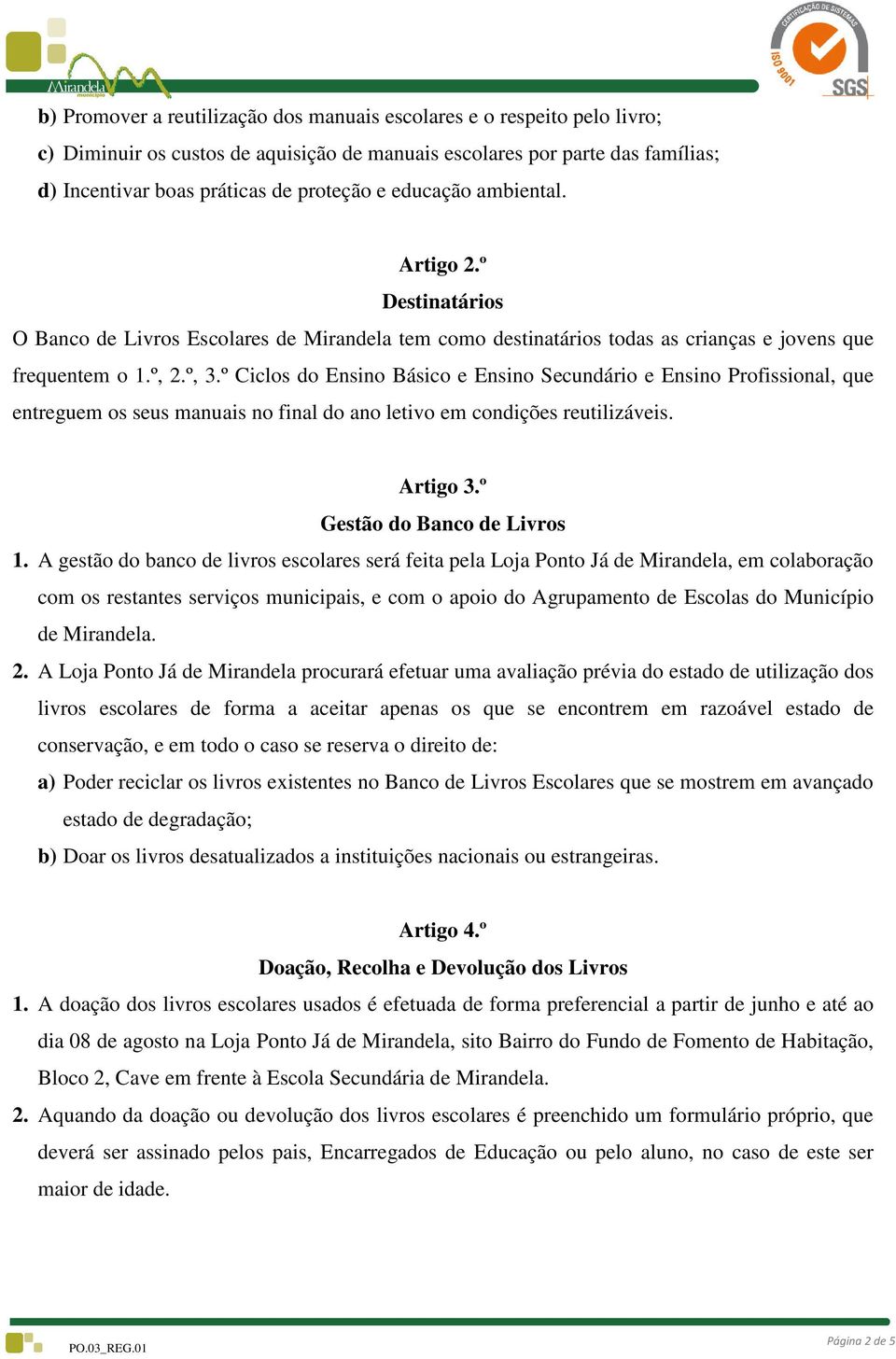 Mirandela
município

CERTIFICAÇÃO DE SISTEMAS
ISO 9001
SGS

b) Promover a reutilização dos manuais escolares e o respeito pelo livro;
c) Diminuir os custos de aquisição de manuais escolares por parte das famílias;
d) Incentivar boas práticas de proteção e educação ambiental.

Artigo 2.º
Destinatários
O Banco de Livros Escolares de Mirandela tem como destinatários todas as crianças e jovens que frequentem o 1.º, 2.º, 3.º Ciclos do Ensino Básico e Ensino Secundário e Ensino Profissional, que entreguem os seus manuais no final do ano letivo em condições reutilizáveis.

Artigo 3.º
Gestão do Banco de Livros
1. A gestão do banco de livros escolares será feita pela Loja Ponto Já de Mirandela, em colaboração com os restantes serviços municipais, e com o apoio do Agrupamento de Escolas do Município de Mirandela.
2. A Loja Ponto Já de Mirandela procurará efetuar uma avaliação prévia do estado de utilização dos livros escolares de forma a aceitar apenas os que se encontrem em razoável estado de conservação, e em todo o caso se reserva o direito de:
a) Poder reciclar os livros existentes no Banco de Livros Escolares que se mostrem em avançado estado de degradação;
b) Doar os livros desatualizados a instituições nacionais ou estrangeiras.

Artigo 4.º
Doação, Recolha e Devolução dos Livros
1. A doação dos livros escolares usados é efetuada de forma preferencial a partir de junho e até ao dia 08 de agosto na Loja Ponto Já de Mirandela, sito Bairro do Fundo de Fomento de Habitação, Bloco 2, Cave em frente à Escola Secundária de Mirandela.
2. Aquando da doação ou devolução dos livros escolares é preenchido um formulário próprio, que deverá ser assinado pelos pais, Encarregados de Educação ou pelo aluno, no caso de este ser maior de idade.

PO.03_REG.01
Página 2 de 5